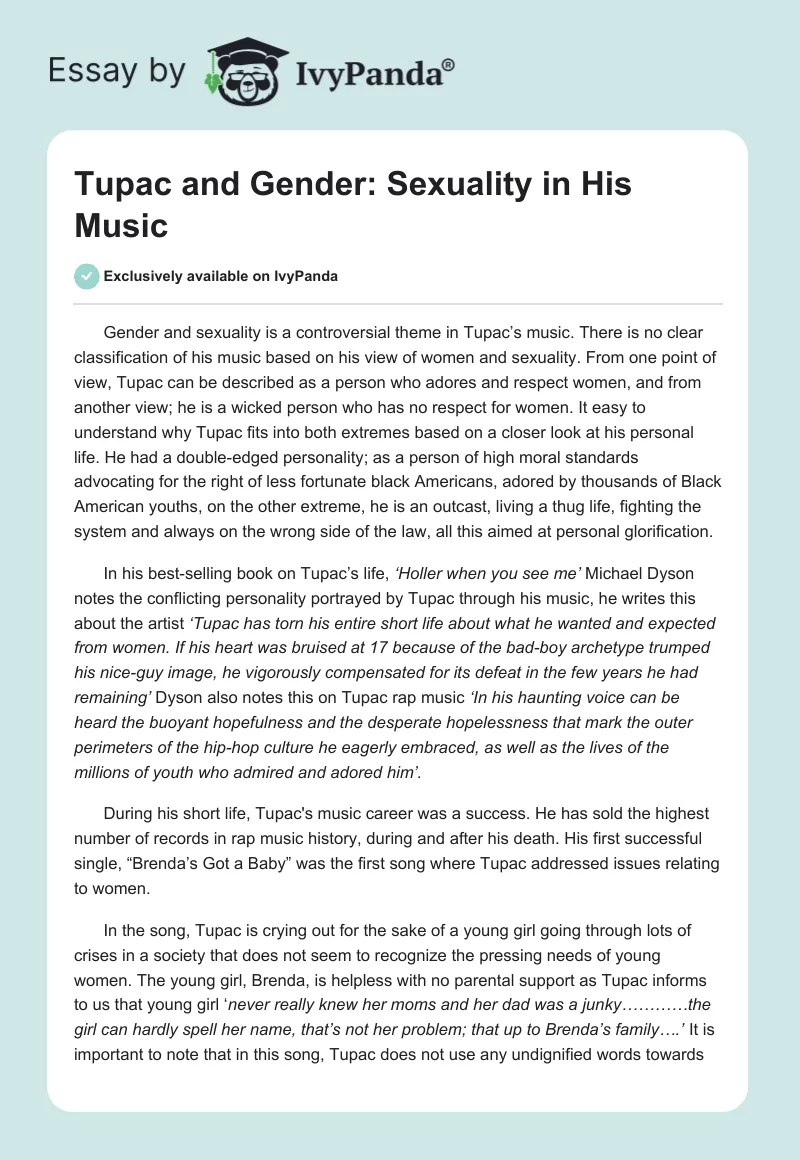 Essay by IvyPanda®

Tupac and Gender: Sexuality in His Music

Exclusively available on IvyPanda

Gender and sexuality is a controversial theme in Tupac's music. There is no clear classification of his music based on his view of women and sexuality. From one point of view, Tupac can be described as a person who adores and respect women, and from another view; he is a wicked person who has no respect for women. It easy to understand why Tupac fits into both extremes based on a closer look at his personal life. He had a double-edged personality; as a person of high moral standards advocating for the right of less fortunate black Americans, adored by thousands of Black American youths, on the other extreme, he is an outcast, living a thug life, fighting the system and always on the wrong side of the law, all this aimed at personal glorification.

In his best-selling book on Tupac's life, 'Holler when you see me' Michael Dyson notes the conflicting personality portrayed by Tupac through his music, he writes this about the artist 'Tupac has torn his entire short life about what he wanted and expected from women. If his heart was bruised at 17 because of the bad-boy archetype trumped his nice-guy image, he vigorously compensated for its defeat in the few years he had remaining' Dyson also notes this on Tupac rap music 'In his haunting voice can be heard the buoyant hopefulness and the desperate hopelessness that mark the outer perimeters of the hip-hop culture he eagerly embraced, as well as the lives of the millions of youth who admired and adored him'.

During his short life, Tupac's music career was a success. He has sold the highest number of records in rap music history, during and after his death. His first successful single, "Brenda's Got a Baby" was the first song where Tupac addressed issues relating to women.

In the song, Tupac is crying out for the sake of a young girl going through lots of crises in a society that does not seem to recognize the pressing needs of young women. The young girl, Brenda, is helpless with no parental support as Tupac informs to us that young girl 'never really knew her moms and her dad was a junky…………the girl can hardly spell her name, that's not her problem; that up to Brenda's family….' It is important to note that in this song, Tupac does not use any undignified words towards